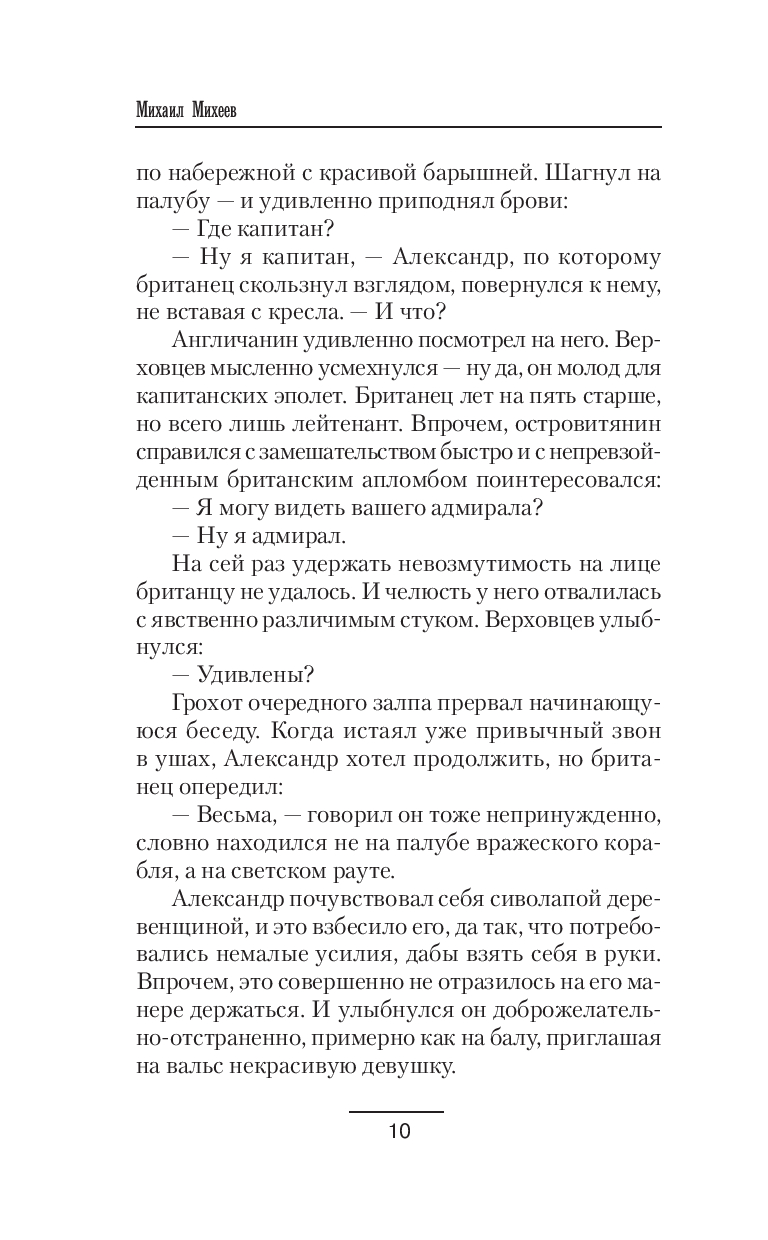 Михаил Михеев

по набережной с красивой барышней. Шагнул на палубу — и удивленно приподнял брови:

— Где капитан?

— Ну я капитан, — Александр, по которому британец скользнул взглядом, повернулся к нему, не вставая с кресла. — И что?

Англичанин удивленно посмотрел на него. Верховцев мысленно усмехнулся — ну да, он молод для капитанских эполет. Британец лет на пять старше, но всего лишь лейтенант. Впрочем, островитянин справился с замешательством быстро и с непревзойденным британским апломбом поинтересовался:

— Я могу видеть вашего адмирала?

— Ну я адмирал.

На сей раз удержать невозмутимость на лице британцу не удалось. И челюсть у него отвалилась с явственно различимым стуком. Верховцев улыбнулся:

— Удивлены?

Грохот очередного залпа прервал начинающуюся беседу. Когда истаял уже привычный звон в ушах, Александр хотел продолжить, но британец опередил:

— Весьма, — говорил он тоже непринужденно, словно находился не на палубе вражеского корабля, а на светском рауте.

Александр почувствовал себя сиволапой деревенщиной, и это взбесило его, да так, что потребовались немалые усилия, дабы взять себя в руки. Впрочем, это совершенно не отразилось на его манере держаться. И улыбнулся он доброжелательно-отстраненно, примерно как на балу, приглашая на вальс некрасивую девушку.

10